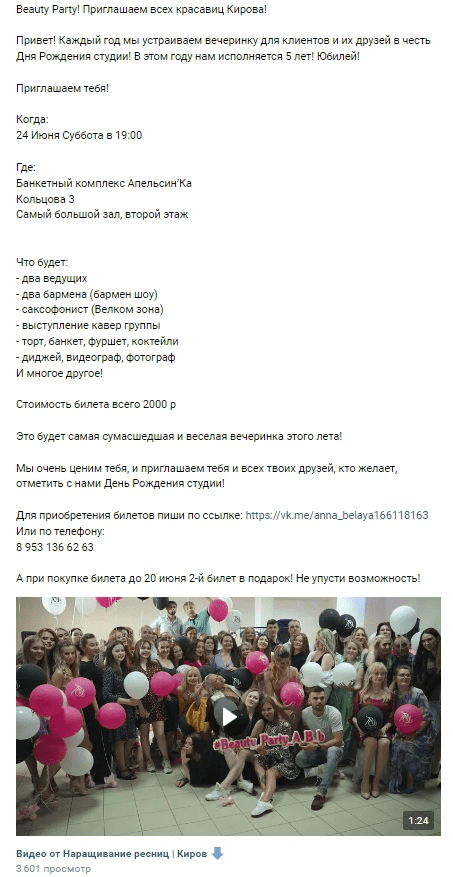 Beauty Party! Приглашаем всех красавиц Кирова!

Привет! Каждый год мы устраиваем вечеринку для клиентов и их друзей в честь Дня Рождения студии! В этом году нам исполняется 5 лет! Юбилей!

Приглашаем тебя!

Когда:
24 Июня Суббота в 19:00

Где:
Банкетный комплекс Апельсин'Ка
Кольцова 3
Самый большой зал, второй этаж

Что будет:
- два ведущих
- два бармена (бармен шоу)
- саксофонист (Велком зона)
- выступление кавер группы
- торт, банкет, фуршет, коктейли
- диджей, видеограф, фотограф
И многое другое!

Стоимость билета всего 2000 р

Это будет самая сумасшедшая и веселая вечеринка этого лета!

Мы очень ценим тебя, и приглашаем тебя и всех твоих друзей, кто желает, отметить с нами День Рождения студии!

Для приобретения билетов пиши по ссылке: https://vk.me/anna_belaya166118163
Или по телефону:
8 953 136 62 63

А при покупке билета до 20 июня 2-й билет в подарок! Не упусти возможность!

#Beauty_Party_A_B_b

1:24

Видео от Наращивание ресниц | Киров
3 601 просмотр